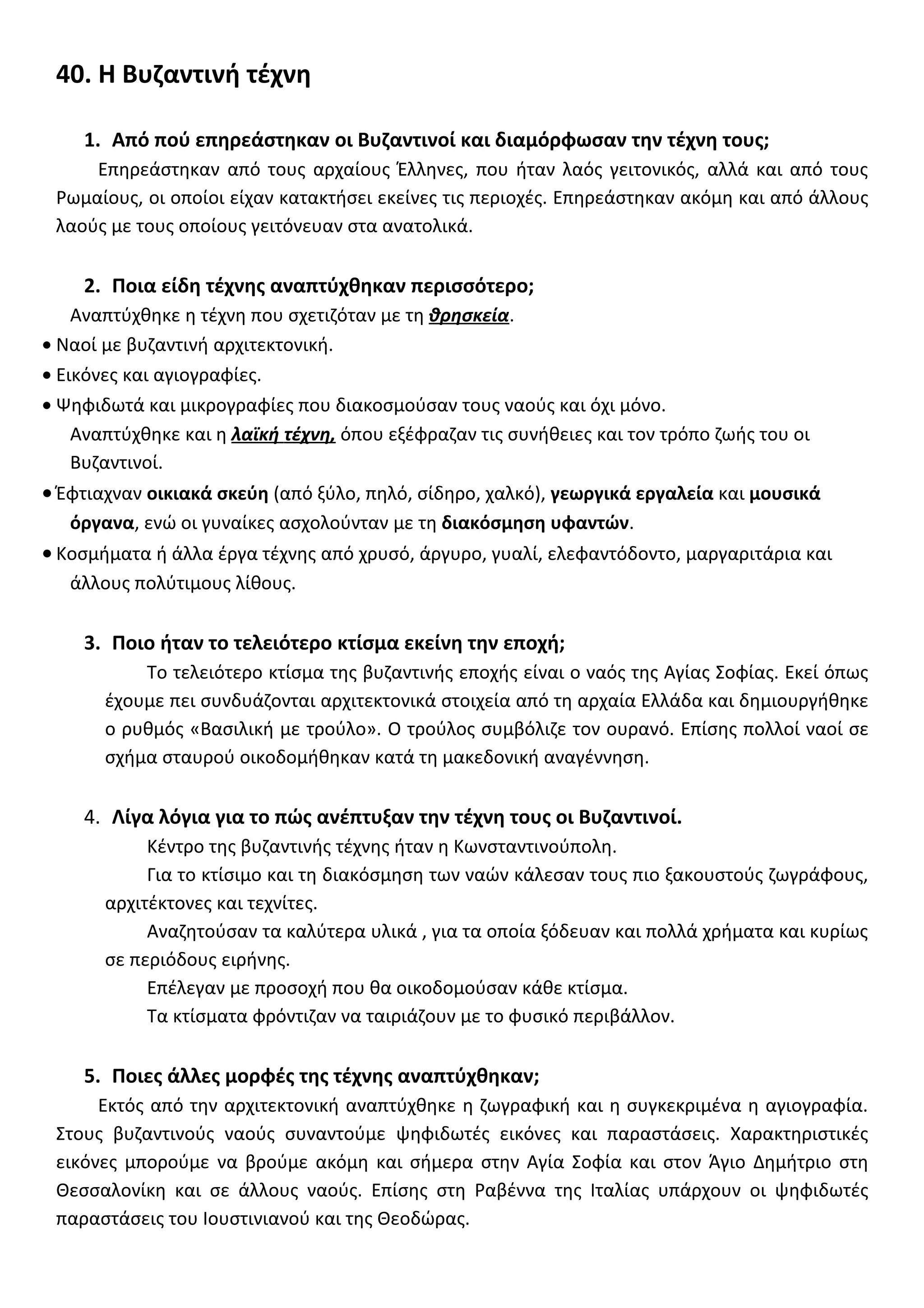 40. Η Βυζαντινή τέχνη

1. Από πού επηρεάστηκαν οι Βυζαντινοί και διαμόρφωσαν την τέχνη τους;

Επηρεάστηκαν από τους αρχαίους Έλληνες, που ήταν λαός γειτονικός, αλλά και από τους Ρωμαίους, οι οποίοι είχαν κατακτήσει εκείνες τις περιοχές. Επηρεάστηκαν ακόμη και από άλλους λαούς με τους οποίους γειτόνευαν στα ανατολικά.

2. Ποια είδη τέχνης αναπτύχθηκαν περισσότερο;

Αναπτύχθηκε η τέχνη που σχετιζόταν με τη θρησκεία.

• Ναοί με βυζαντινή αρχιτεκτονική.
• Εικόνες και αγιογραφίες.
• Ψηφιδωτά και μικρογραφίες που διακοσμούσαν τους ναούς και όχι μόνο.

Αναπτύχθηκε και η λαϊκή τέχνη, όπου εξέφραζαν τις συνήθειες και τον τρόπο ζωής του οι Βυζαντινοί.

• Έφτιαχναν οικιακά σκεύη (από ξύλο, πηλό, σίδηρο, χαλκό), γεωργικά εργαλεία και μουσικά όργανα, ενώ οι γυναίκες ασχολούνταν με τη διακόσμηση υφαντών.
• Κοσμήματα ή άλλα έργα τέχνης από χρυσό, άργυρο, γυαλί, ελεφαντόδοντο, μαργαριτάρια και άλλους πολύτιμους λίθους.

3. Ποιο ήταν το τελειότερο κτίσμα εκείνη την εποχή;

Το τελειότερο κτίσμα της βυζαντινής εποχής είναι ο ναός της Αγίας Σοφίας. Εκεί όπως έχουμε πει συνδυάζονται αρχιτεκτονικά στοιχεία από τη αρχαία Ελλάδα και δημιουργήθηκε ο ρυθμός «Βασιλική με τρούλο». Ο τρούλος συμβόλιζε τον ουρανό. Επίσης πολλοί ναοί σε σχήμα σταυρού οικοδομήθηκαν κατά τη μακεδονική αναγέννηση.

4. Λίγα λόγια για το πώς ανέπτυξαν την τέχνη τους οι Βυζαντινοί.

Κέντρο της βυζαντινής τέχνης ήταν η Κωνσταντινούπολη.

Για το κτίσιμο και τη διακόσμηση των ναών κάλεσαν τους πιο ξακουστούς ζωγράφους, αρχιτέκτονες και τεχνίτες.

Αναζητούσαν τα καλύτερα υλικά , για τα οποία ξόδευαν και πολλά χρήματα και κυρίως σε περιόδους ειρήνης.

Επέλεγαν με προσοχή που θα οικοδομούσαν κάθε κτίσμα.

Τα κτίσματα φρόντιζαν να ταιριάζουν με το φυσικό περιβάλλον.

5. Ποιες άλλες μορφές της τέχνης αναπτύχθηκαν;

Εκτός από την αρχιτεκτονική αναπτύχθηκε η ζωγραφική και η συγκεκριμένα η αγιογραφία. Στους βυζαντινούς ναούς συναντούμε ψηφιδωτές εικόνες και παραστάσεις. Χαρακτηριστικές εικόνες μπορούμε να βρούμε ακόμη και σήμερα στην Αγία Σοφία και στον Άγιο Δημήτριο στη Θεσσαλονίκη και σε άλλους ναούς. Επίσης στη Ραβέννα της Ιταλίας υπάρχουν οι ψηφιδωτές παραστάσεις του Ιουστινιανού και της Θεοδώρας.